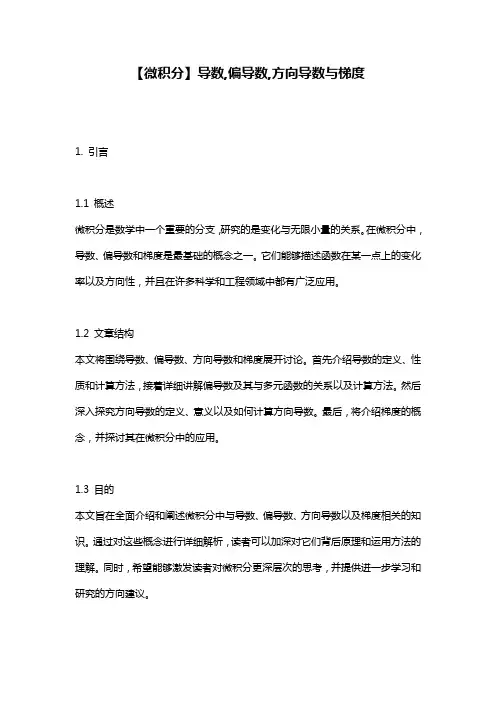 【微积分】导数,偏导数,方向导数与梯度

1. 引言

1.1 概述

微积分是数学中一个重要的分支,研究的是变化与无限小量的关系。在微积分中，导数、偏导数和梯度是最基础的概念之一。它们能够描述函数在某一点上的变化率以及方向性，并且在许多科学和工程领域中都有广泛应用。

1.2 文章结构

本文将围绕导数、偏导数、方向导数和梯度展开讨论。首先介绍导数的定义、性质和计算方法，接着详细讲解偏导数及其与多元函数的关系以及计算方法。然后深入探究方向导数的定义、意义以及如何计算方向导数。最后，将介绍梯度的概念，并探讨其在微积分中的应用。

1.3 目的

本文旨在全面介绍和阐述微积分中与导数、偏导数、方向导数以及梯度相关的知识。通过对这些概念进行详细解析，读者可以加深对它们背后原理和运用方法的理解。同时，希望能够激发读者对微积分更深层次的思考，并提供进一步学习和研究的方向建议。